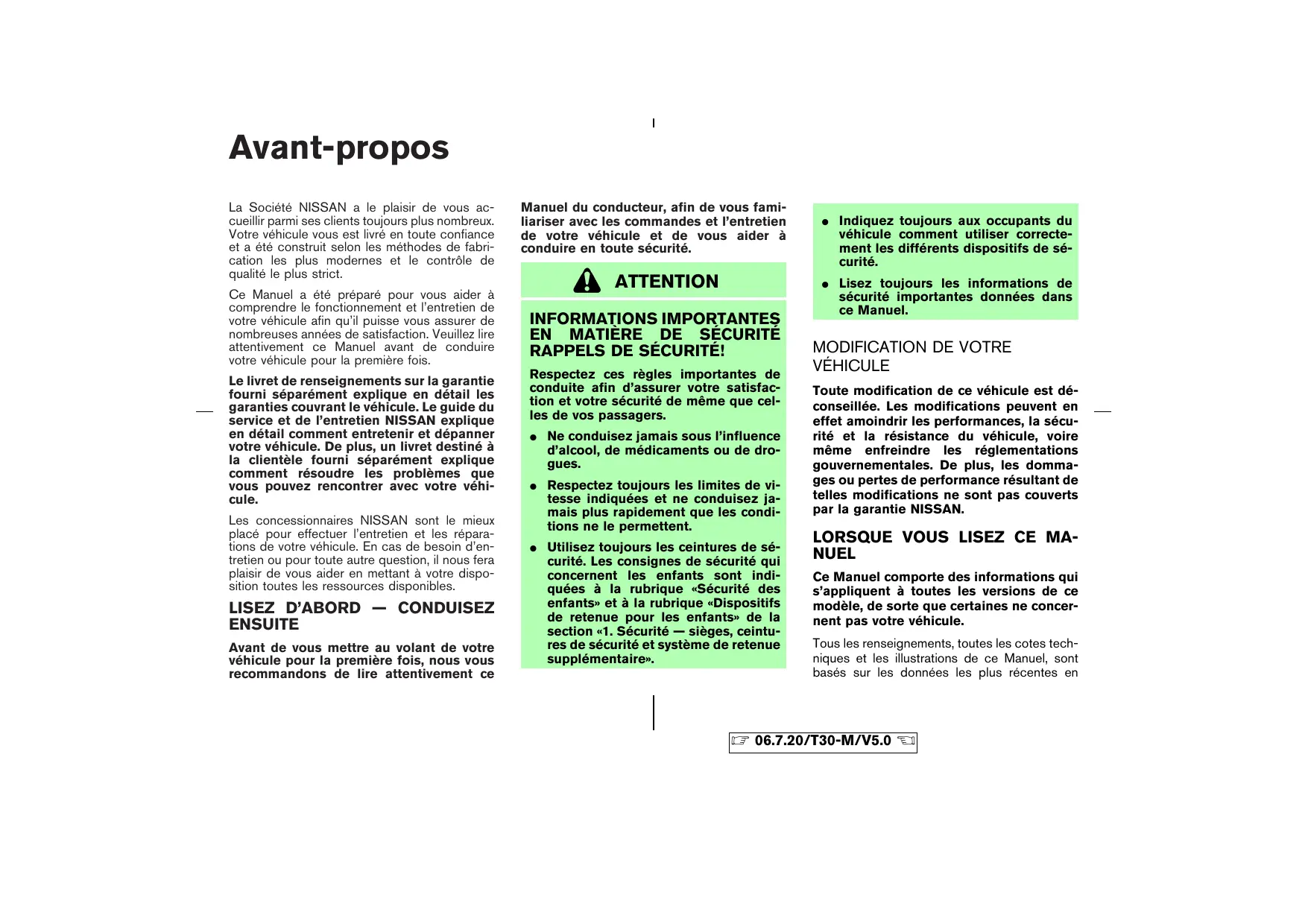 Avant-propos

La Société NISSAN a le plaisir de vous accueillir parmi ses clients toujours plus nombreux. Votre véhicule vous est livré en toute confiance et a été construit selon les méthodes de fabrication les plus modernes et le contrôle de qualité le plus strict.

Ce Manuel a été préparé pour vous aider à comprendre le fonctionnement et l'entretien de votre véhicule afin qu'il puisse vous assurer de nombreuses années de satisfaction. Veuillez lire attentivement ce Manuel avant de conduire votre véhicule pour la première fois.

Le livret de renseignements sur la garantie fourni séparément explique en détail les garanties couvrant le véhicule. Le guide du service et de l'entretien NISSAN explique en détail comment entretenir et dépanner votre véhicule. De plus, un livret destiné à la clientèle fourni séparément explique comment résoudre les problèmes que vous pouvez rencontrer avec votre véhicule.

Les concessionnaires NISSAN sont le mieux placé pour effectuer l'entretien et les réparations de votre véhicule. En cas de besoin d'entretien ou pour toute autre question, il nous fera plaisir de vous aider en mettant à votre disposition toutes les ressources disponibles.

LISEZ D'ABORD — CONDUISEZ ENSUITE

Avant de vous mettre au volant de votre véhicule pour la première fois, nous vous recommandons de lire attentivement ce Manuel du conducteur, afin de vous familiariser avec les commandes et l'entretien de votre véhicule et de vous aider à conduire en toute sécurité.

ATTENTION

INFORMATIONS IMPORTANTES EN MATIÈRE DE SÉCURITÉ RAPPELS DE SÉCURITÉ!

Respectez ces règles importantes de conduite afin d'assurer votre satisfaction et votre sécurité de même que celles de vos passagers.

● Ne conduisez jamais sous l'influence d'alcool, de médicaments ou de drogues.

● Respectez toujours les limites de vitesse indiquées et ne conduisez jamais plus rapidement que les conditions ne le permettent.

● Utilisez toujours les ceintures de sécurité. Les consignes de sécurité qui concernent les enfants sont indiquées à la rubrique «Sécurité des enfants» et à la rubrique «Dispositifs de retenue pour les enfants» de la section «1. Sécurité — sièges, ceintures de sécurité et système de retenue supplémentaire».

● Indiquez toujours aux occupants du véhicule comment utiliser correctement les différents dispositifs de sécurité.

● Lisez toujours les informations de sécurité importantes données dans ce Manuel.

MODIFICATION DE VOTRE VÉHICULE

Toute modification de ce véhicule est déconseillée. Les modifications peuvent en effet amoindrir les performances, la sécurité et la résistance du véhicule, voire même enfreindre les réglementations gouvernementales. De plus, les dommages ou pertes de performance résultant de telles modifications ne sont pas couverts par la garantie NISSAN.

LORSQUE VOUS LISEZ CE MANUEL

Ce Manuel comporte des informations qui s'appliquent à toutes les versions de ce modèle, de sorte que certaines ne concernent pas votre véhicule.

Tous les renseignements, toutes les cotes techniques et les illustrations de ce Manuel, sont basés sur les données les plus récentes en

06.7.20/T30-M/V5.0